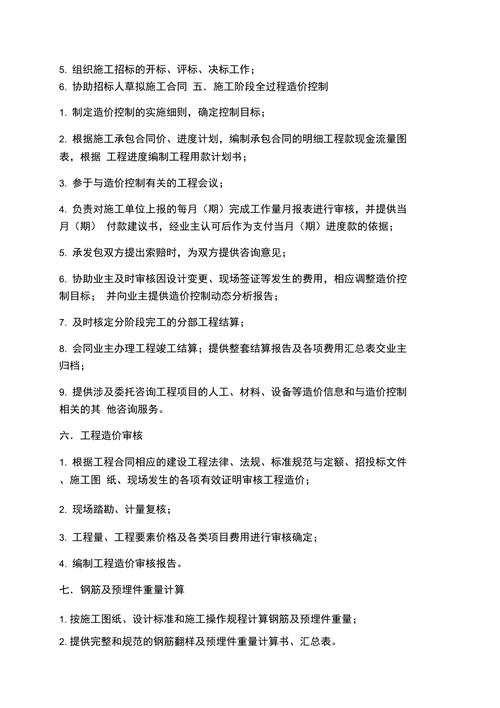 5. 组织施工招标的开标、评标、决标工作；
6. 协助招标人草拟施工合同 五．施工阶段全过程造价控制

1. 制定造价控制的实施细则，确定控制目标；

2. 根据施工承包合同价、进度计划，编制承包合同的明细工程款现金流量图表，根据 工程进度编制工程用款计划书；

3. 参于与造价控制有关的工程会议；

4. 负责对施工单位上报的每月（期）完成工作量月报表进行审核，并提供当月（期） 付款建议书，经业主认可后作为支付当月（期）进度款的依据；

5. 承发包双方提出索赔时，为双方提供咨询意见；

6. 协助业主及时审核因设计变更、现场签证等发生的费用，相应调整造价控制目标； 并向业主提供造价控制动态分析报告；

7. 及时核定分阶段完工的分部工程结算；

8. 会同业主办理工程竣工结算；提供整套结算报告及各项费用汇总表交业主归档；

9. 提供涉及委托咨询工程项目的人工、材料、设备等造价信息和与造价控制相关的其 他咨询服务。

六．工程造价审核

1. 根据工程合同相应的建设工程法律、法规、标准规范与定额、招投标文件、施工图 纸、现场发生的各项有效证明审核工程造价；

2. 现场踏勘、计量复核；

3. 工程量、工程要素价格及各类项目费用进行审核确定；

4. 编制工程造价审核报告。

七．钢筋及预埋件重量计算

1. 按施工图纸、设计标准和施工操作规程计算钢筋及预埋件重量；
2. 提供完整和规范的钢筋翻样及预埋件重量计算书、汇总表。